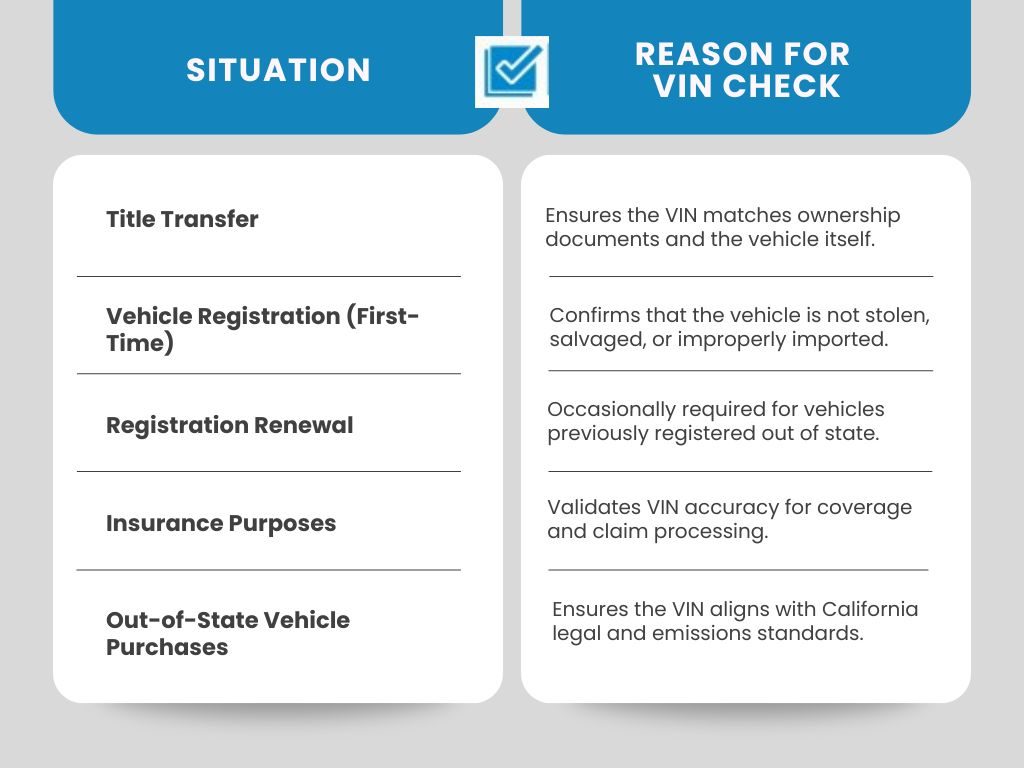 | SITUATION | REASON FOR VIN CHECK |
|---|---|
| Title Transfer | Ensures the VIN matches ownership documents and the vehicle itself. |
| Vehicle Registration (First-Time) | Confirms that the vehicle is not stolen, salvaged, or improperly imported. |
| Registration Renewal | Occasionally required for vehicles previously registered out of state. |
| Insurance Purposes | Validates VIN accuracy for coverage and claim processing. |
| Out-of-State Vehicle Purchases | Ensures the VIN aligns with California legal and emissions standards. |